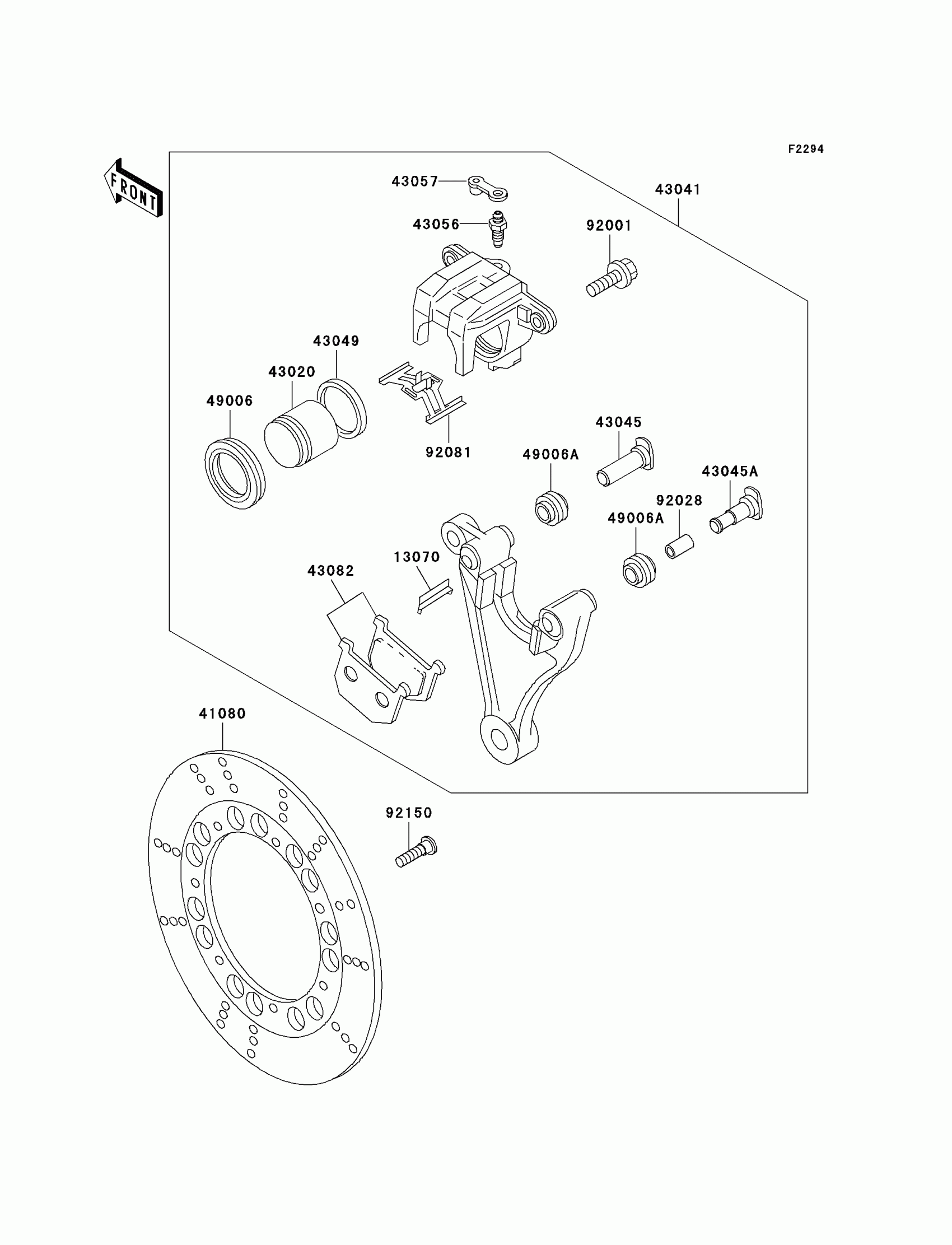 F2294

FRONT

43057
43041
43056
92001
43049
43020
49006
92081
43045
49006A
43045A
92028
49006A
13070
43082
41080
92150